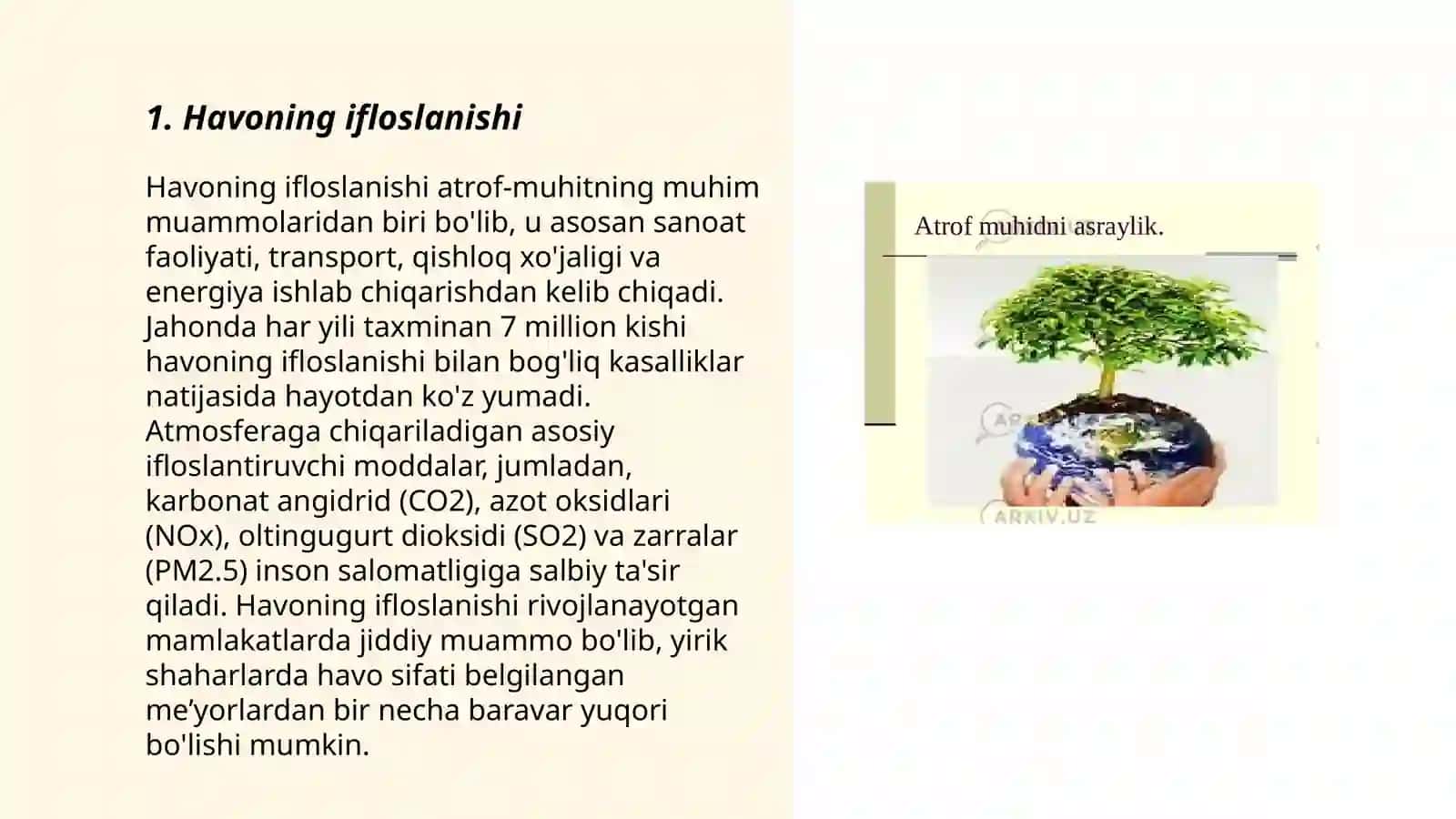 1. Havoning ifloslanishi

Havoning ifloslanishi atrof-muhitning muhim muammolaridan biri bo'lib, u asosan sanoat faoliyati, transport, qishloq xo'jaligi va energiya ishlab chiqarishdan kelib chiqadi. Jahonda har yili taxminan 7 million kishi havoning ifloslanishi bilan bog'liq kasalliklar natijasida hayotdan ko'z yumadi. Atmosferaga chiqariladigan asosiy ifloslantiruvchi moddalar, jumladan, karbonat angidrid (CO2), azot oksidlari (NOx), oltingugurt dioksidi (SO2) va zarralar (PM2.5) inson salomatligiga salbiy ta'sir qiladi. Havoning ifloslanishi rivojlanayotgan mamlakatlarda jiddiy muammo bo'lib, yirik shaharlarda havo sifati belgilangan me’yorlardan bir necha baravar yuqori bo'lishi mumkin.

Atrof muhidni asraylik.

ARXIV.UZ